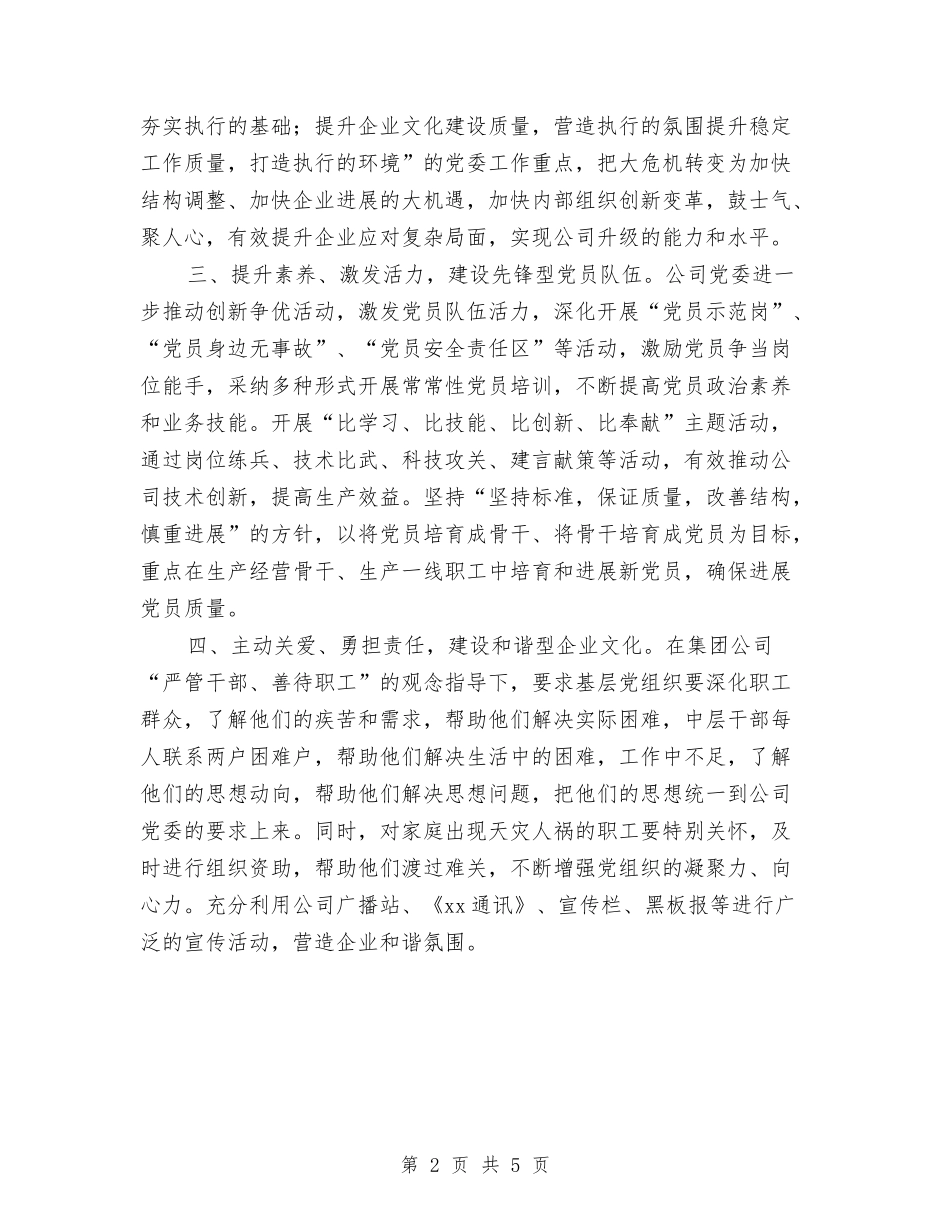 夯实执行的基础；提升企业文化建设质量，营造执行的氛围提升稳定工作质量，打造执行的环境”的党委工作重点，把大危机转变为加快结构调整、加快企业进展的大机遇，加快内部组织创新变革，鼓士气、聚人心，有效提升企业应对复杂局面，实现公司升级的能力和水平。

三、提升素养、激发活力，建设先锋型党员队伍。公司党委进一步推动创新争优活动，激发党员队伍活力，深化开展“党员示范岗”、“党员身边无事故”、“党员安全责任区”等活动，激励党员争当岗位能手，采纳多种形式开展常常性党员培训，不断提高党员政治素养和业务技能。开展“比学习、比技能、比创新、比奉献”主题活动，通过岗位练兵、技术比武、科技攻关、建言献策等活动，有效推动公司技术创新，提高生产效益。坚持“坚持标准，保证质量，改善结构，慎重进展”的方针，以将党员培育成骨干、将骨干培育成党员为目标，重点在生产经营骨干、生产一线职工中培育和进展新党员，确保进展党员质量。

四、主动关爱、勇担责任，建设和谐型企业文化。在集团公司“严管干部、善待职工”的观念指导下，要求基层党组织要深化职工群众，了解他们的疾苦和需求，帮助他们解决实际困难，中层干部每人联系两户困难户，帮助他们解决生活中的困难，工作中不足，了解他们的思想动向，帮助他们解决思想问题，把他们的思想统一到公司党委的要求上来。同时，对家庭出现天灾人祸的职工要特别关怀，及时进行组织资助，帮助他们渡过难关，不断增强党组织的凝聚力、向心力。充分利用公司广播站、《xx通讯》、宣传栏、黑板报等进行广泛的宣传活动，营造企业和谐氛围。

第 2 页 共 5 页